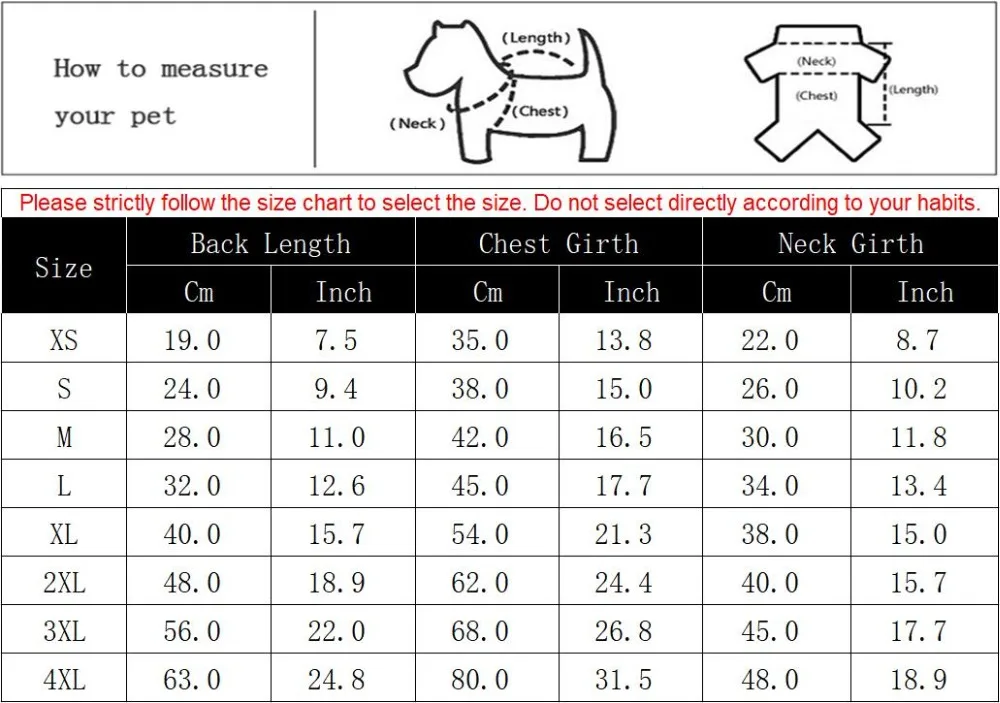 How to measure your pet

(Length)
(Neck)
(Chest)

(Neck)
(Chest)
(Length)

Please strictly follow the size chart to select the size. Do not select directly according to your habits.

| Size | Back Length Cm | Back Length Inch | Chest Girth Cm | Chest Girth Inch | Neck Girth Cm | Neck Girth Inch |
|---|---|---|---|---|---|---|
| XS | 19.0 | 7.5 | 35.0 | 13.8 | 22.0 | 8.7 |
| S | 24.0 | 9.4 | 38.0 | 15.0 | 26.0 | 10.2 |
| M | 28.0 | 11.0 | 42.0 | 16.5 | 30.0 | 11.8 |
| L | 32.0 | 12.6 | 45.0 | 17.7 | 34.0 | 13.4 |
| XL | 40.0 | 15.7 | 54.0 | 21.3 | 38.0 | 15.0 |
| 2XL | 48.0 | 18.9 | 62.0 | 24.4 | 40.0 | 15.7 |
| 3XL | 56.0 | 22.0 | 68.0 | 26.8 | 45.0 | 17.7 |
| 4XL | 63.0 | 24.8 | 80.0 | 31.5 | 48.0 | 18.9 |